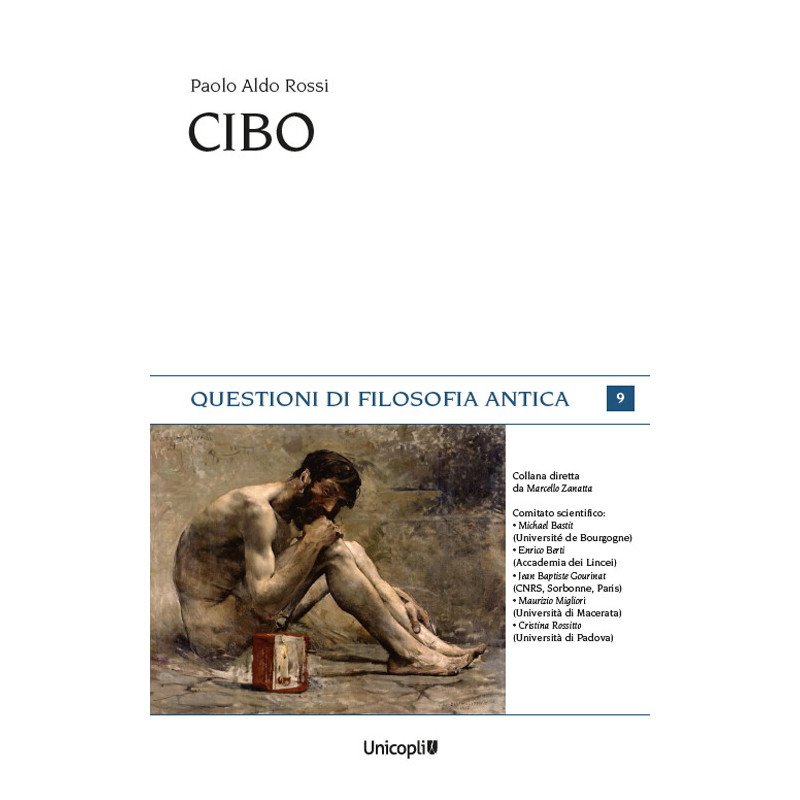 Paolo Aldo Rossi

CIBO

QUESTIONI DI FILOSOFIA ANTICA

9

Collana diretta da Marcello Zanatta

Comitato scientifico:
• Michael Bastit (Université de Bourgogne)
• Enrico Berti (Accademia dei Lincei)
• Jean Baptiste Gourinat (CNRS, Sorbonne, Paris)
• Maurizio Migliori (Università di Macerata)
• Cristina Rossitto (Università di Padova)

Unicopli